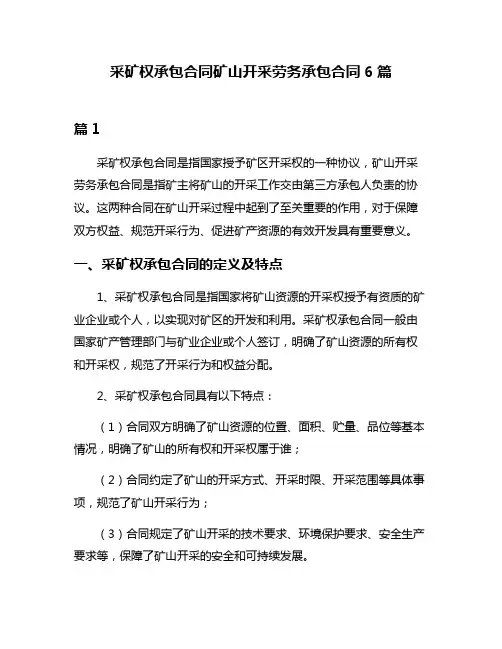 采矿权承包合同矿山开采劳务承包合同 6 篇

篇 1

采矿权承包合同是指国家授予矿区开采权的一种协议，矿山开采劳务承包合同是指矿主将矿山的开采工作交由第三方承包人负责的协议。这两种合同在矿山开采过程中起到了至关重要的作用，对于保障双方权益、规范开采行为、促进矿产资源的有效开发具有重要意义。

一、采矿权承包合同的定义及特点

1、采矿权承包合同是指国家将矿山资源的开采权授予有资质的矿业企业或个人，以实现对矿区的开发和利用。采矿权承包合同一般由国家矿产管理部门与矿业企业或个人签订，明确了矿山资源的所有权和开采权，规范了开采行为和权益分配。

2、采矿权承包合同具有以下特点：

（1）合同双方明确了矿山资源的位置、面积、贮量、品位等基本情况，明确了矿山的所有权和开采权属于谁；

（2）合同约定了矿山的开采方式、开采时限、开采范围等具体事项，规范了矿山开采行为；

（3）合同规定了矿山开采的技术要求、环境保护要求、安全生产要求等，保障了矿山开采的安全和可持续发展。